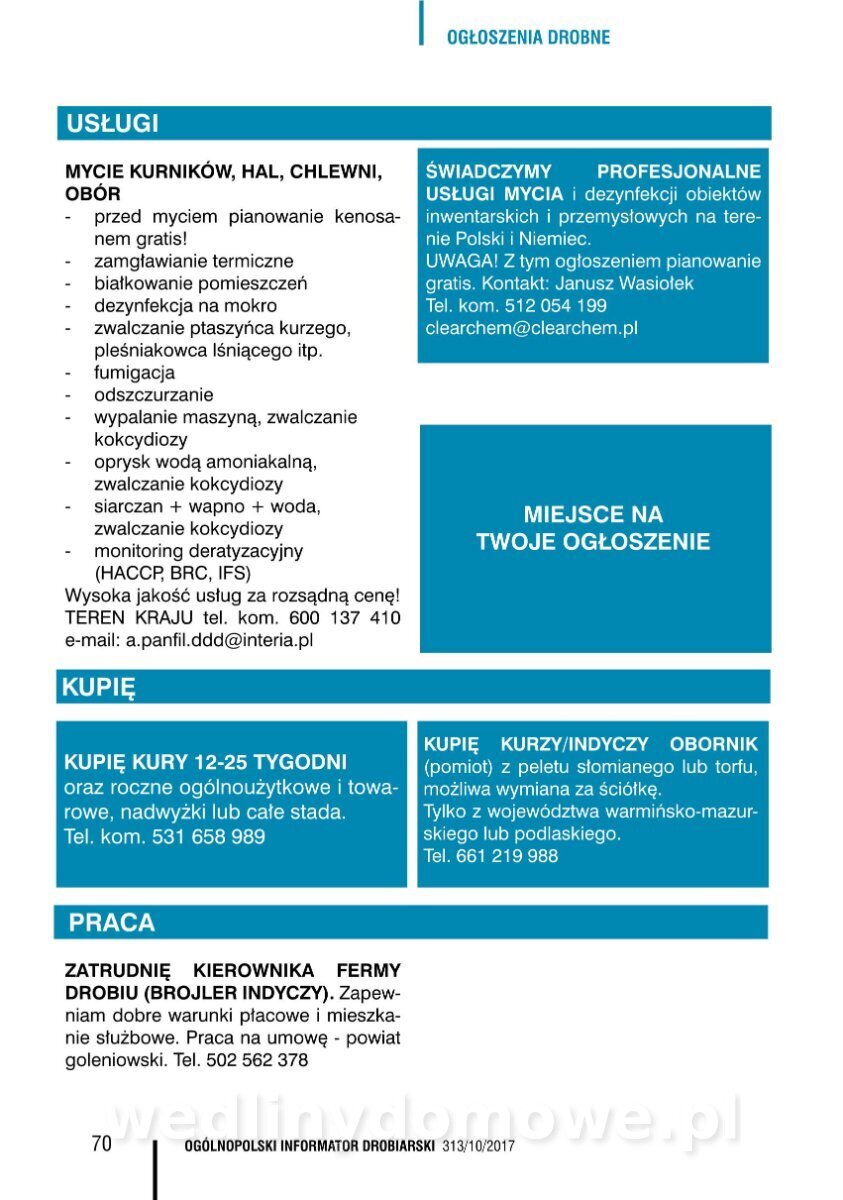 OGŁOSZENIA DROBNE

USŁUGI

MYCIE KURNIKÓW, HAL, CHLEWNI, OBÓR
- przed myciem pianowanie kenosanem gratis!
- zamgławianie termiczne
- białkowanie pomieszczeń
- dezynfekcja na mokro
- zwalczanie ptaszyńca kurzego, pleśniakowca lśniącego itp.
- fumigacja
- odszczurzanie
- wypalanie maszyną, zwalczanie kokcydiozy
- oprysk wodą amoniakalną, zwalczanie kokcydiozy
- siarczan + wapno + woda, zwalczanie kokcydiozy
- monitoring deratyzacyjny (HACCP, BRC, IFS)
Wysoka jakość usług za rozsądną cenę! TEREN KRAJU tel. kom. 600 137 410 e-mail: a.panfil.ddd@interia.pl

ŚWIADCZYMY PROFESJONALNE USŁUGI MYCIA i dezynfekcji obiektów inwentarskich i przemysłowych na terenie Polski i Niemiec.
UWAGA! Z tym ogłoszeniem pianowanie gratis. Kontakt: Janusz Wasiołek
Tel. kom. 512 054 199
clearchem@clearchem.pl

MIEJSCE NA TWOJE OGŁOSZENIE

KUPIĘ

KUPIĘ KURY 12-25 TYGODNI oraz roczne ogólnoużytkowe i towarowe, nadwyżki lub całe stada.
Tel. kom. 531 658 989

KUPIĘ KURZY/INDYCZY OBORNIK (pomiot) z peletu słomianego lub torfu, możliwa wymiana za ściółkę.
Tylko z województwa warmińsko-mazurskiego lub podlaskiego.
Tel. 661 219 988

PRACA

ZATRUDNIĘ KIEROWNIKA FERMY DROBIU (BROJLER INDYCZY). Zapewniam dobre warunki płacowe i mieszkanie służbowe. Praca na umowę - powiat goleniowski. Tel. 502 562 378

wedlinydomowe.pl

70 OGÓLNOPOLSKI INFORMATOR DROBIARSKI 313/10/2017